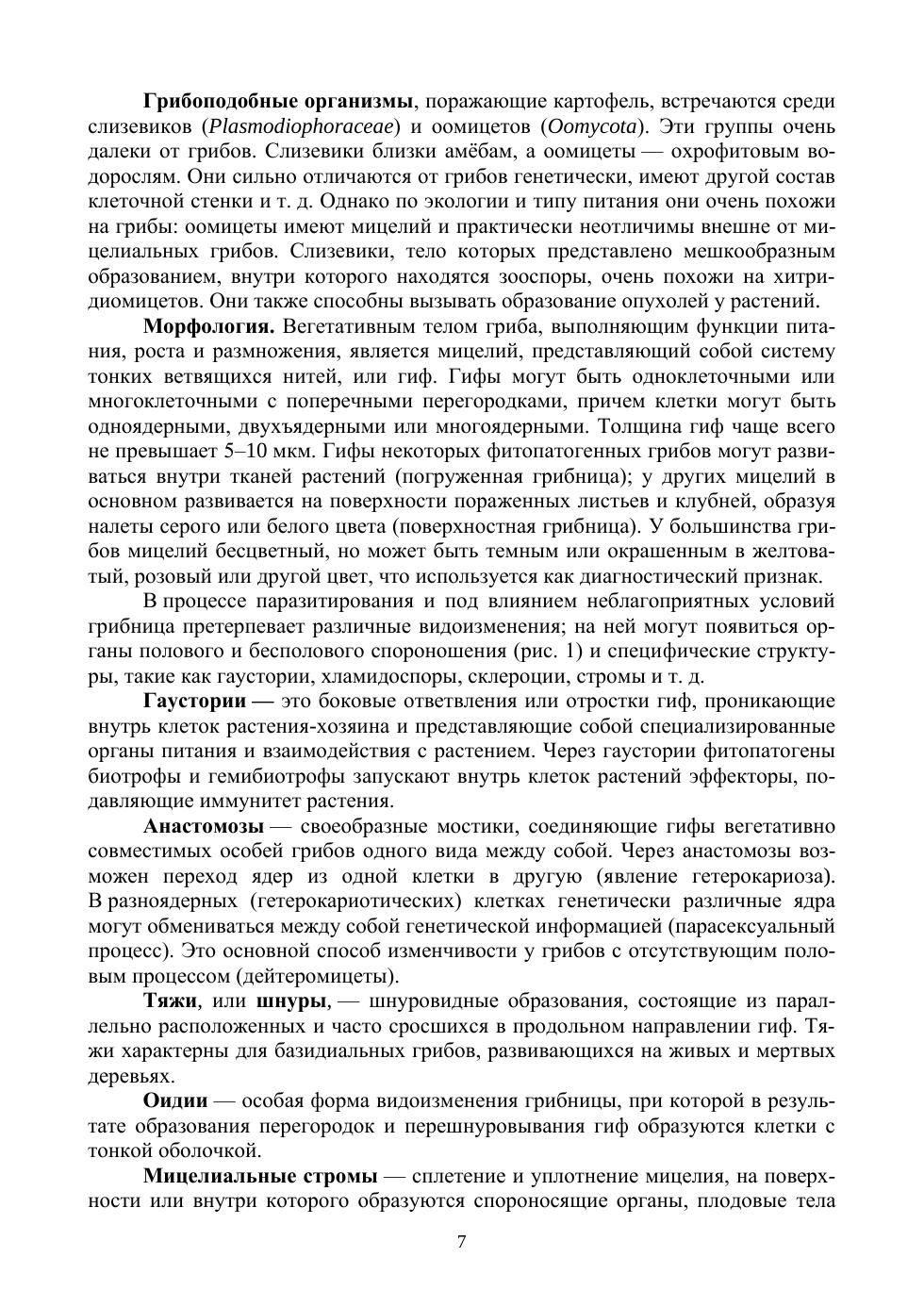 Грибоподобные организмы, поражающие картофель, встречаются среди слизевиков (Plasmodiophoraceae) и оомицетов (Oomycota). Эти группы очень далеки от грибов. Слизевики близки амёбам, а оомицеты — охрофитовым водорослям. Они сильно отличаются от грибов генетически, имеют другой состав клеточной стенки и т. д. Однако по экологии и типу питания они очень похожи на грибы: оомицеты имеют мицелий и практически неотличимы внешне от мицелиальных грибов. Слизевики, тело которых представлено мешкообразным образованием, внутри которого находятся зооспоры, очень похожи на хитридиомицетов. Они также способны вызывать образование опухолей у растений.

Морфология. Вегетативным телом гриба, выполняющим функции питания, роста и размножения, является мицелий, представляющий собой систему тонких ветвящихся нитей, или гиф. Гифы могут быть одноклеточными или многоклеточными с поперечными перегородками, причем клетки могут быть одноядерными, двухъядерными или многоядерными. Толщина гиф чаще всего не превышает 5–10 мкм. Гифы некоторых фитопатогенных грибов могут развиваться внутри тканей растений (погруженная грибница); у других мицелий в основном развивается на поверхности пораженных листьев и клубней, образуя налеты серого или белого цвета (поверхностная грибница). У большинства грибов мицелий бесцветный, но может быть темным или окрашенным в желтоватый, розовый или другой цвет, что используется как диагностический признак.

В процессе паразитирования и под влиянием неблагоприятных условий грибница претерпевает различные видоизменения; на ней могут появиться органы полового и бесполового спороношения (рис. 1) и специфические структуры, такие как гаустории, хламидоспоры, склероции, стромы и т. д.

Гаустории — это боковые ответвления или отростки гиф, проникающие внутрь клеток растения-хозяина и представляющие собой специализированные органы питания и взаимодействия с растением. Через гаустории фитопатогены биотрофы и гемибиотрофы запускают внутрь клеток растений эффекторы, подавляющие иммунитет растения.

Анастомозы — своеобразные мостики, соединяющие гифы вегетативно совместимых особей грибов одного вида между собой. Через анастомозы возможен переход ядер из одной клетки в другую (явление гетерокариоза). В разноядерных (гетерокариотических) клетках генетически различные ядра могут обмениваться между собой генетической информацией (парасексуальный процесс). Это основной способ изменчивости у грибов с отсутствующим половым процессом (дейтеромицеты).

Тяжи, или шнуры, — шнуровидные образования, состоящие из параллельно расположенных и часто сросшихся в продольном направлении гиф. Тяжи характерны для базидиальных грибов, развивающихся на живых и мертвых деревьях.

Оидии — особая форма видоизменения грибницы, при которой в результате образования перегородок и перешнуровывания гиф образуются клетки с тонкой оболочкой.

Мицелиальные стромы — сплетение и уплотнение мицелия, на поверхности или внутри которого образуются спороносящие органы, плодовые тела

7